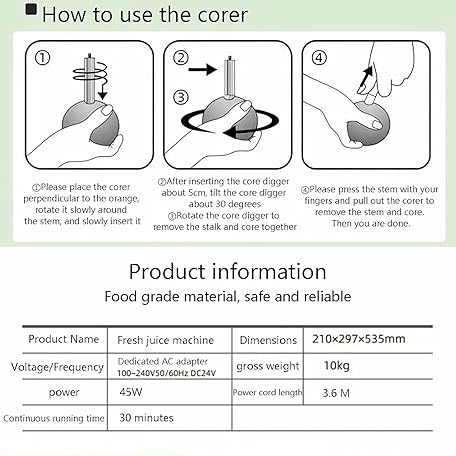 How to use the corer

①

②

③

④

①Please place the corer perpendicular to the orange, rotate it slowly around the stem, and slowly insert it

②After inserting the core digger about 5cm, tilt the core digger about 30 degrees
③Rotate the core digger to remove the stalk and core together

④Please press the stem with your fingers and pull out the corer to remove the stem and core. Then you are done.

Product information

Food grade material, safe and reliable

| Product Name | Fresh juice machine | Dimensions | 210×297×535mm |
|---|---|---|---|
| Voltage/Frequency | Dedicated AC adapter 100~240V50/60Hz DC24V | gross weight | 10kg |
| power | 45W | Power cord length | 3.6 M |
| Continuous running time | 30 minutes | | |